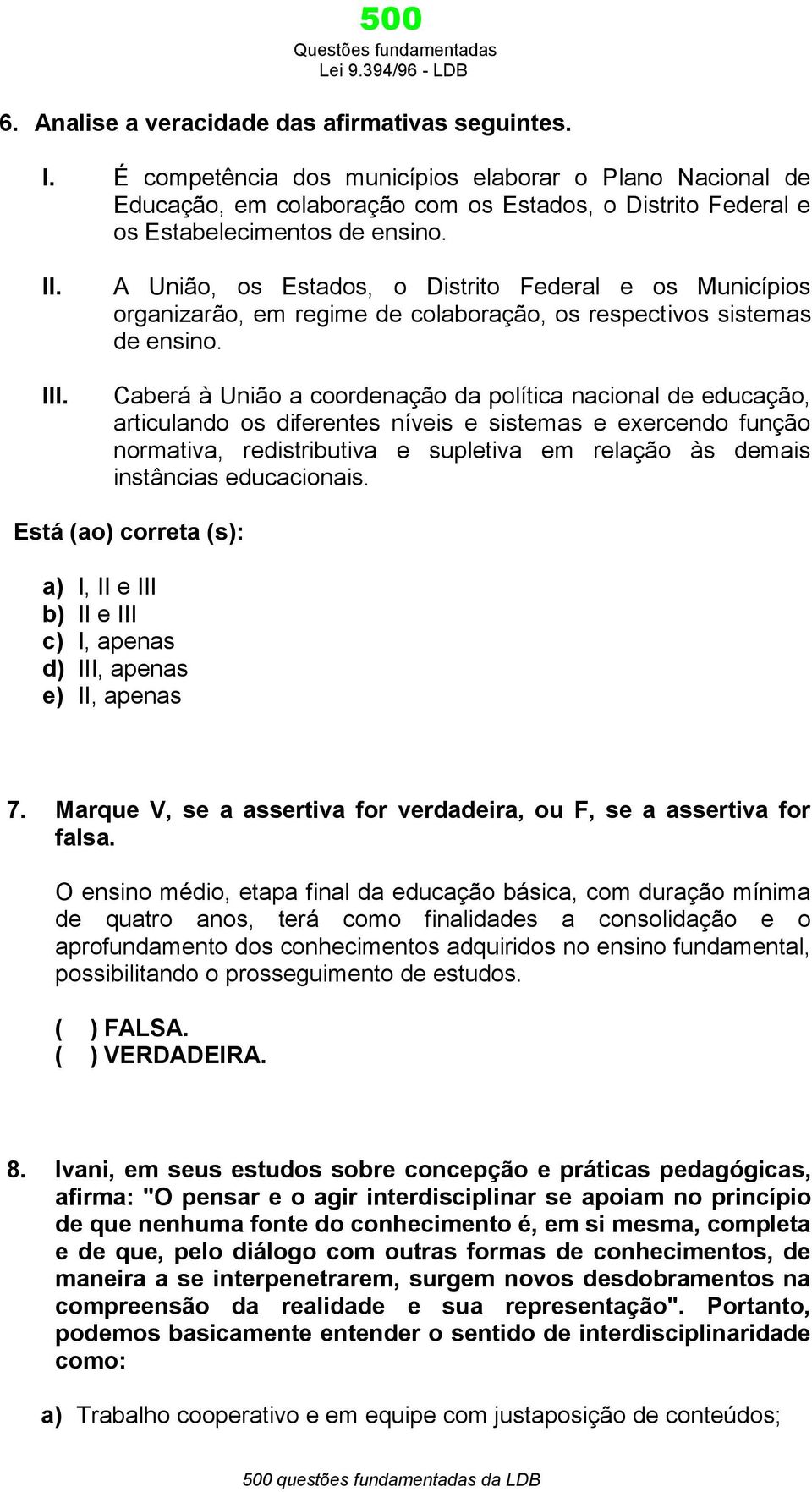 500
Questões fundamentadas
Lei 9.394/96 - LDB

6. Analise a veracidade das afirmativas seguintes.

I. É competência dos municípios elaborar o Plano Nacional de Educação, em colaboração com os Estados, o Distrito Federal e os Estabelecimentos de ensino.

II. A União, os Estados, o Distrito Federal e os Municípios organizarão, em regime de colaboração, os respectivos sistemas de ensino.

III. Caberá à União a coordenação da política nacional de educação, articulando os diferentes níveis e sistemas e exercendo função normativa, redistributiva e supletiva em relação às demais instâncias educacionais.

Está (ao) correta (s):

a) I, II e III
b) II e III
c) I, apenas
d) III, apenas
e) II, apenas

7. Marque V, se a assertiva for verdadeira, ou F, se a assertiva for falsa.

O ensino médio, etapa final da educação básica, com duração mínima de quatro anos, terá como finalidades a consolidação e o aprofundamento dos conhecimentos adquiridos no ensino fundamental, possibilitando o prosseguimento de estudos.

( ) FALSA.
( ) VERDADEIRA.

8. Ivani, em seus estudos sobre concepção e práticas pedagógicas, afirma: "O pensar e o agir interdisciplinar se apoiam no princípio de que nenhuma fonte do conhecimento é, em si mesma, completa e de que, pelo diálogo com outras formas de conhecimentos, de maneira a se interpenetrarem, surgem novos desdobramentos na compreensão da realidade e sua representação". Portanto, podemos basicamente entender o sentido de interdisciplinaridade como:

a) Trabalho cooperativo e em equipe com justaposição de conteúdos;

500 questões fundamentadas da LDB